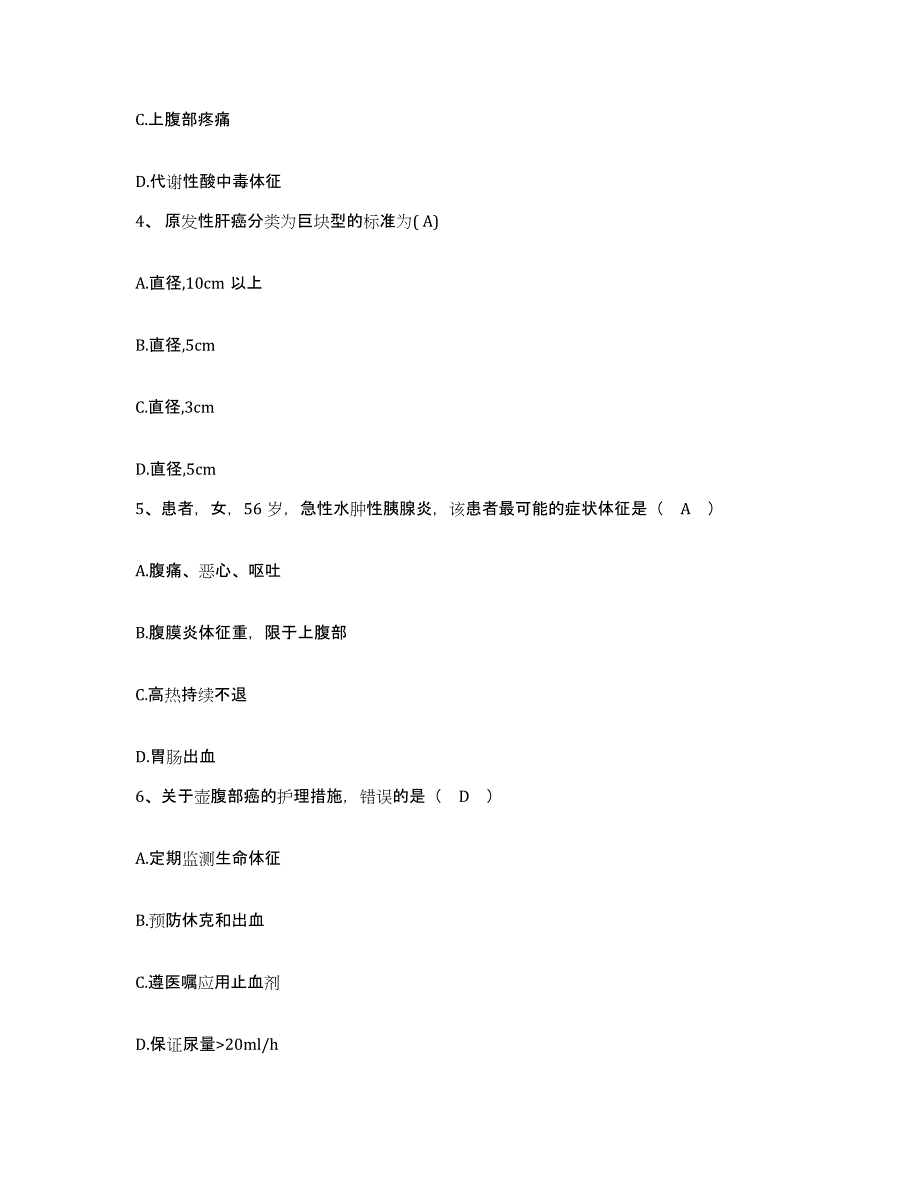 C.上腹部疼痛

D.代谢性酸中毒体征

4、 原发性肝癌分类为巨块型的标准为( A)

A.直径,10cm 以上

B.直径,5cm

C.直径,3cm

D.直径,5cm

5、患者，女，56 岁，急性水肿性胰腺炎，该患者最可能的症状体征是（ A ）

A.腹痛、恶心、呕吐

B.腹膜炎体征重，限于上腹部

C.高热持续不退

D.胃肠出血

6、关于壶腹部癌的护理措施，错误的是（ D ）

A.定期监测生命体征

B.预防休克和出血

C.遵医嘱应用止血剂

D.保证尿量>20ml/h